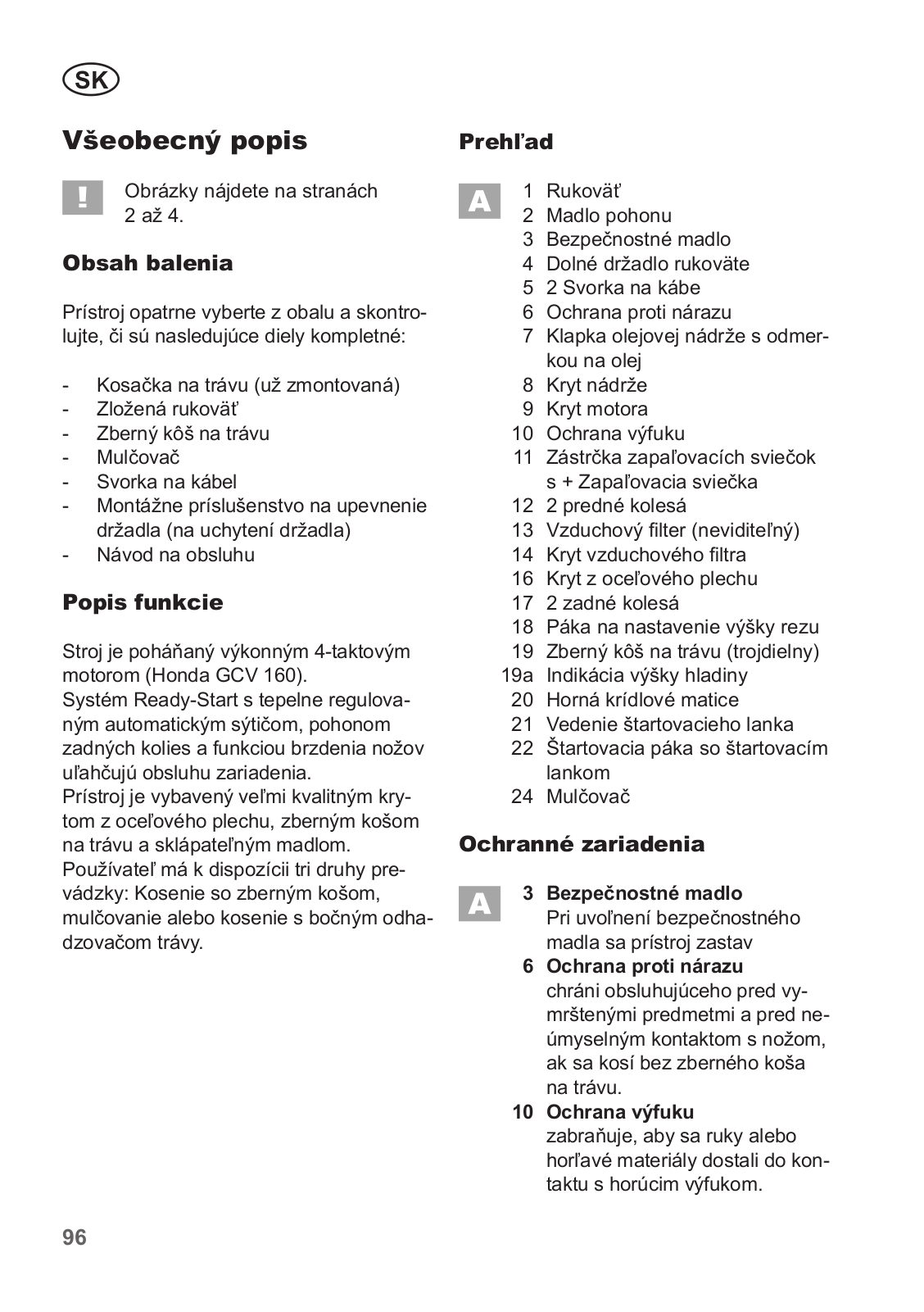 SK

Všeobecný popis

!

Obrázky nájdete na stranách 2 až 4.

Obsah balenia

Prístroj opatrne vyberte z obalu a skontrolujte, či sú nasledujúce diely kompletné:

- Kosačka na trávu (už zmontovaná)
- Zložená rukoväť
- Zberný kôš na trávu
- Mulčovač
- Svorka na kábel
- Montážne príslušenstvo na upevnenie držadla (na uchytení držadla)
- Návod na obsluhu

Popis funkcie

Stroj je poháňaný výkonným 4-taktovým motorom (Honda GCV 160).
Systém Ready-Start s tepelne regulovaným automatickým sýtičom, pohonom zadných kolies a funkciou brzdenia nožov uľahčujú obsluhu zariadenia.
Prístroj je vybavený veľmi kvalitným krytom z oceľového plechu, zberným košom na trávu a sklápateľným madlom.
Používateľ má k dispozícii tri druhy prevádzky: Kosenie so zberným košom, mulčovanie alebo kosenie s bočným odhadzovačom trávy.

Prehľad

A

1 Rukoväť
2 Madlo pohonu
3 Bezpečnostné madlo
4 Dolné držadlo rukoväte
5 2 Svorka na kábe
6 Ochrana proti nárazu
7 Klapka olejovej nádrže s odmerkou na olej
8 Kryt nádrže
9 Kryt motora
10 Ochrana výfuku
11 Zástrčka zapaľovacích sviečok s + Zapaľovacia sviečka
12 2 predné kolesá
13 Vzduchový filter (neviditeľný)
14 Kryt vzduchového filtra
16 Kryt z oceľového plechu
17 2 zadné kolesá
18 Páka na nastavenie výšky rezu
19 Zberný kôš na trávu (trojdielny)
19a Indikácia výšky hladiny
20 Horná krídlové matice
21 Vedenie štartovacieho lanka
22 Štartovacia páka so štartovacím lankom
24 Mulčovač

Ochranné zariadenia

A

3 Bezpečnostné madlo
Pri uvoľnení bezpečnostného madla sa prístroj zastav
6 Ochrana proti nárazu
chráni obsluhujúceho pred vymrštenými predmetmi a pred neúmyselným kontaktom s nožom, ak sa kosí bez zberného koša na trávu.
10 Ochrana výfuku
zabraňuje, aby sa ruky alebo horľavé materiály dostali do kontaktu s horúcim výfukom.

96